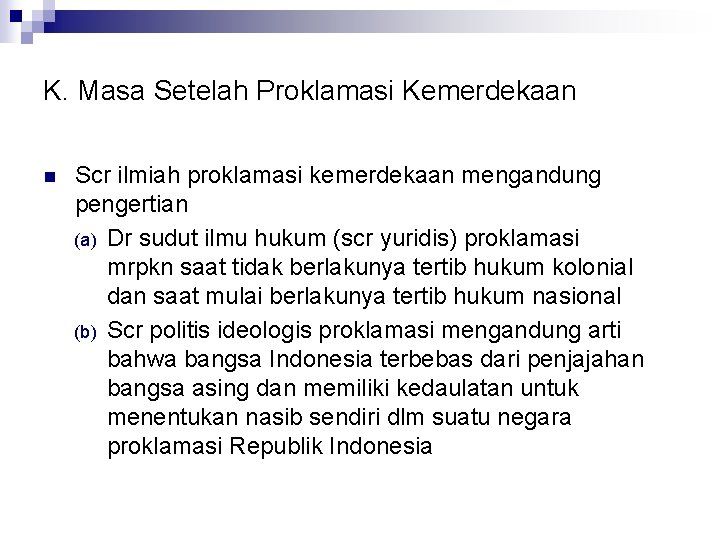 K. Masa Setelah Proklamasi Kemerdekaan

Scr ilmiah proklamasi kemerdekaan mengandung pengertian

(a) Dr sudut ilmu hukum (scr yuridis) proklamasi mrpkn saat tidak berlakunya tertib hukum kolonial dan saat mulai berlakunya tertib hukum nasional

(b) Scr politis ideologis proklamasi mengandung arti bahwa bangsa Indonesia terbebas dari penjajahan bangsa asing dan memiliki kedaulatan untuk menentukan nasib sendiri dlm suatu negara proklamasi Republik Indonesia